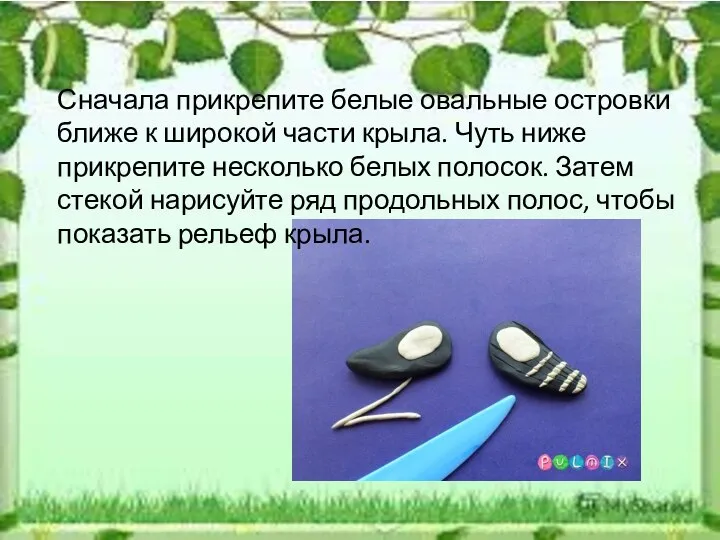 Сначала прикрепите белые овальные островки ближе к широкой части крыла. Чуть ниже прикрепите несколько белых полосок. Затем стекой нарисуйте ряд продольных полос, чтобы показать рельеф крыла.

PULNIX

MyShared